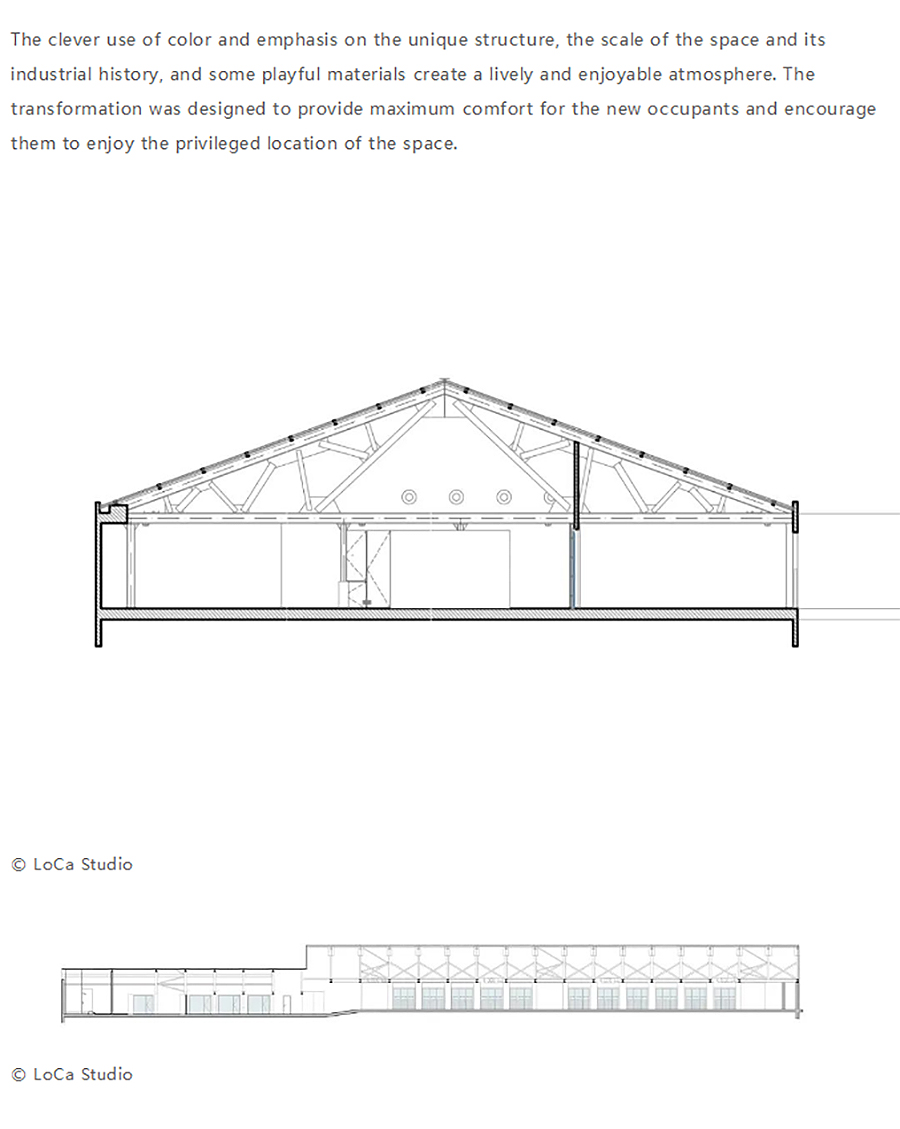 The clever use of color and emphasis on the unique structure, the scale of the space and its industrial history, and some playful materials create a lively and enjoyable atmosphere. The transformation was designed to provide maximum comfort for the new occupants and encourage them to enjoy the privileged location of the space.

© LoCa Studio

© LoCa Studio